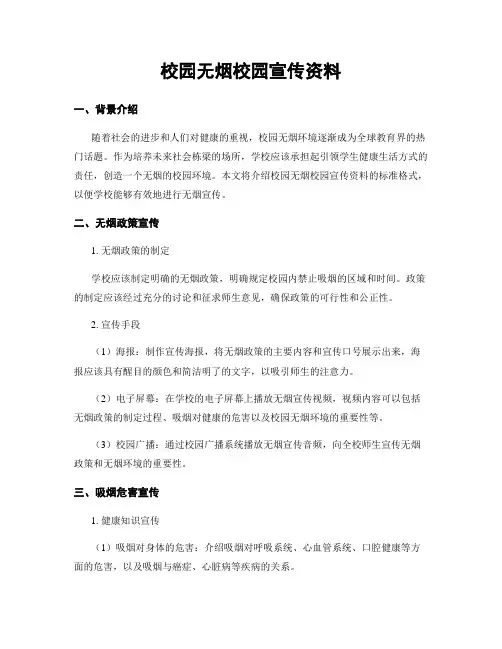 校园无烟校园宣传资料

一、背景介绍

随着社会的进步和人们对健康的重视，校园无烟环境逐渐成为全球教育界的热门话题。作为培养未来社会栋梁的场所，学校应该承担起引领学生健康生活方式的责任，创造一个无烟的校园环境。本文将介绍校园无烟校园宣传资料的标准格式，以便学校能够有效地进行无烟宣传。

二、无烟政策宣传

1. 无烟政策的制定

学校应该制定明确的无烟政策，明确规定校园内禁止吸烟的区域和时间。政策的制定应该经过充分的讨论和征求师生意见，确保政策的可行性和公正性。

2. 宣传手段

（1）海报：制作宣传海报，将无烟政策的主要内容和宣传口号展示出来，海报应该具有醒目的颜色和简洁明了的文字，以吸引师生的注意力。

（2）电子屏幕：在学校的电子屏幕上播放无烟宣传视频，视频内容可以包括无烟政策的制定过程、吸烟对健康的危害以及校园无烟环境的重要性等。

（3）校园广播：通过校园广播系统播放无烟宣传音频，向全校师生宣传无烟政策和无烟环境的重要性。

三、吸烟危害宣传

1. 健康知识宣传

（1）吸烟对身体的危害：介绍吸烟对呼吸系统、心血管系统、口腔健康等方面的危害，以及吸烟与癌症、心脏病等疾病的关系。